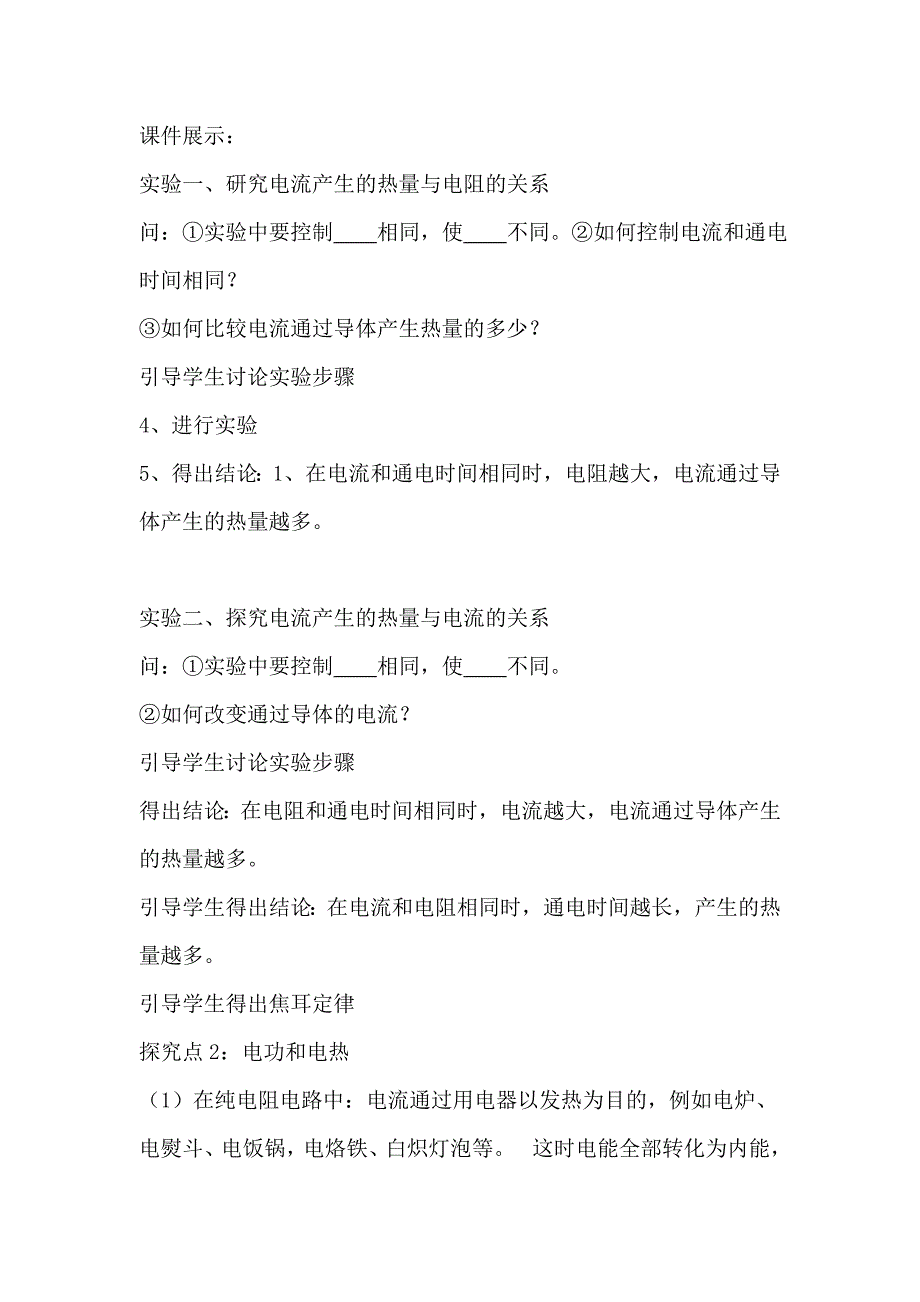 课件展示：

实验一、研究电流产生的热量与电阻的关系

问：①实验中要控制____相同，使____不同。②如何控制电流和通电时间相同？

③如何比较电流通过导体产生热量的多少？

引导学生讨论实验步骤

4、进行实验

5、得出结论：1、在电流和通电时间相同时，电阻越大，电流通过导体产生的热量越多。

实验二、探究电流产生的热量与电流的关系

问：①实验中要控制____相同，使____不同。

②如何改变通过导体的电流？

引导学生讨论实验步骤

得出结论：在电阻和通电时间相同时，电流越大，电流通过导体产生的热量越多。

引导学生得出结论：在电流和电阻相同时，通电时间越长，产生的热量越多。

引导学生得出焦耳定律

探究点 2：电功和电热

（1）在纯电阻电路中：电流通过用电器以发热为目的，例如电炉、电熨斗、电饭锅，电烙铁、白炽灯泡等。 这时电能全部转化为内能，